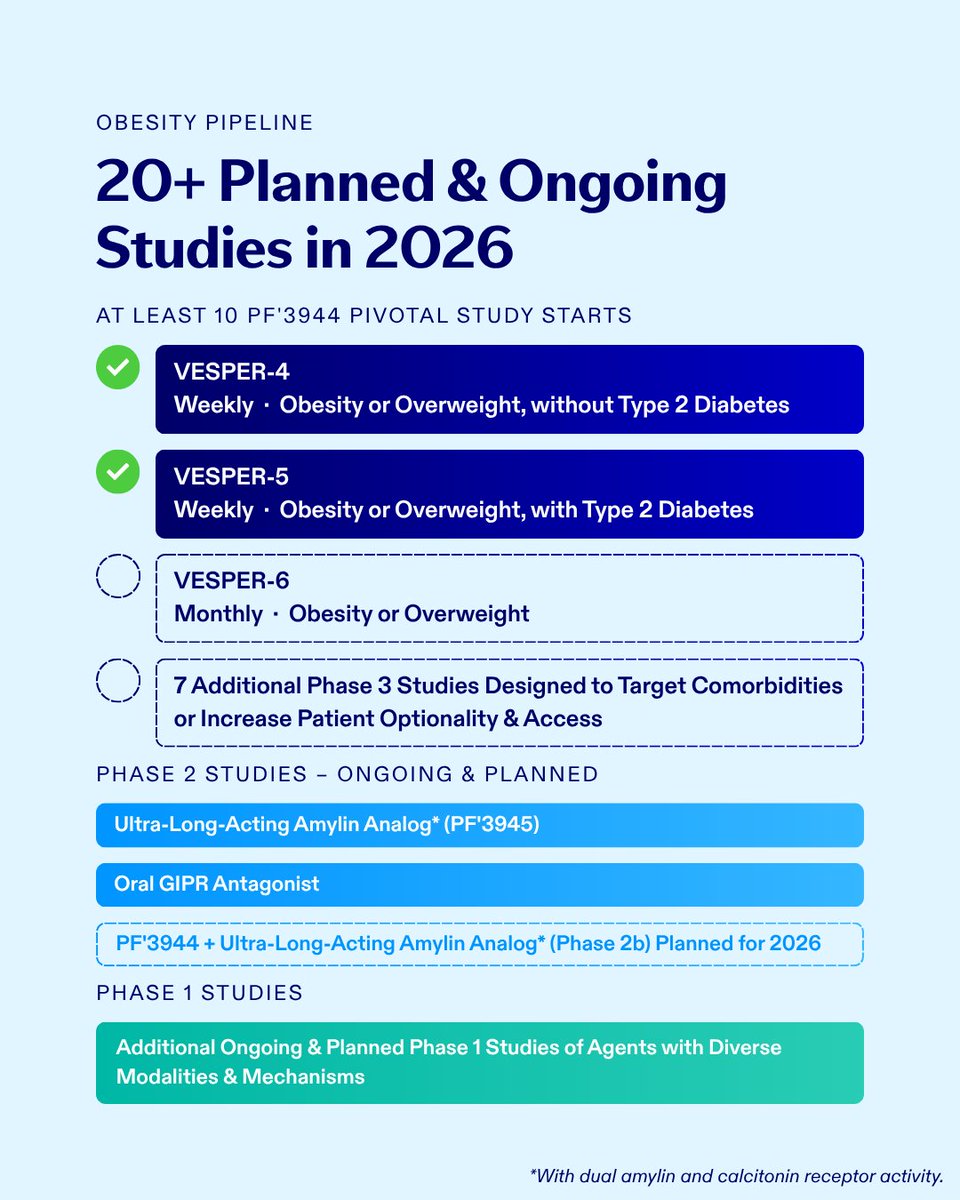 OBESITY PIPELINE

20+ Planned & Ongoing Studies in 2026

AT LEAST 10 PF'3944 PIVOTAL STUDY STARTS

VESPER-4
Weekly · Obesity or Overweight, without Type 2 Diabetes

VESPER-5
Weekly · Obesity or Overweight, with Type 2 Diabetes

VESPER-6
Monthly · Obesity or Overweight

7 Additional Phase 3 Studies Designed to Target Comorbidities or Increase Patient Optionality & Access

PHASE 2 STUDIES – ONGOING & PLANNED

Ultra-Long-Acting Amylin Analog* (PF'3945)

Oral GIPR Antagonist

PF'3944 + Ultra-Long-Acting Amylin Analog* (Phase 2b) Planned for 2026

PHASE 1 STUDIES

Additional Ongoing & Planned Phase 1 Studies of Agents with Diverse Modalities & Mechanisms

*With dual amylin and calcitonin receptor activity.